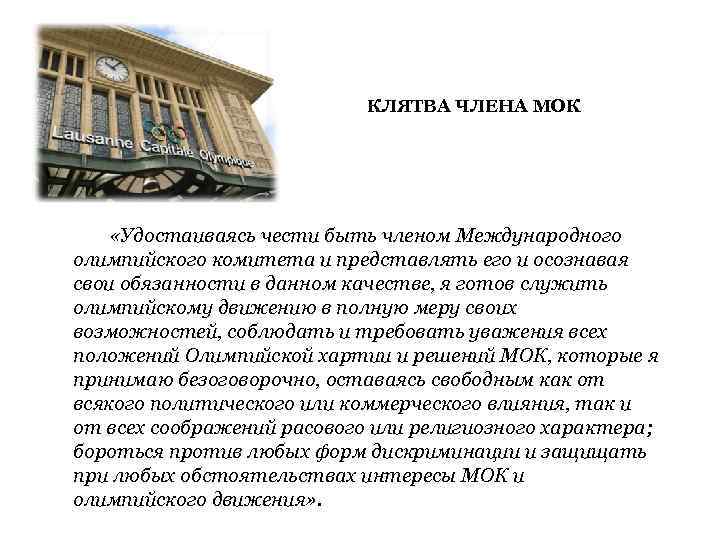 Lausanne Capitale Olympique

КЛЯТВА ЧЛЕНА МОК

«Удостаиваясь чести быть членом Международного олимпийского комитета и представлять его и осознавая свои обязанности в данном качестве, я готов служить олимпийскому движению в полную меру своих возможностей, соблюдать и требовать уважения всех положений Олимпийской хартии и решений МОК, которые я принимаю безоговорочно, оставаясь свободным как от всякого политического или коммерческого влияния, так и от всех соображений расового или религиозного характера; бороться против любых форм дискриминации и защищать при любых обстоятельствах интересы МОК и олимпийского движения».